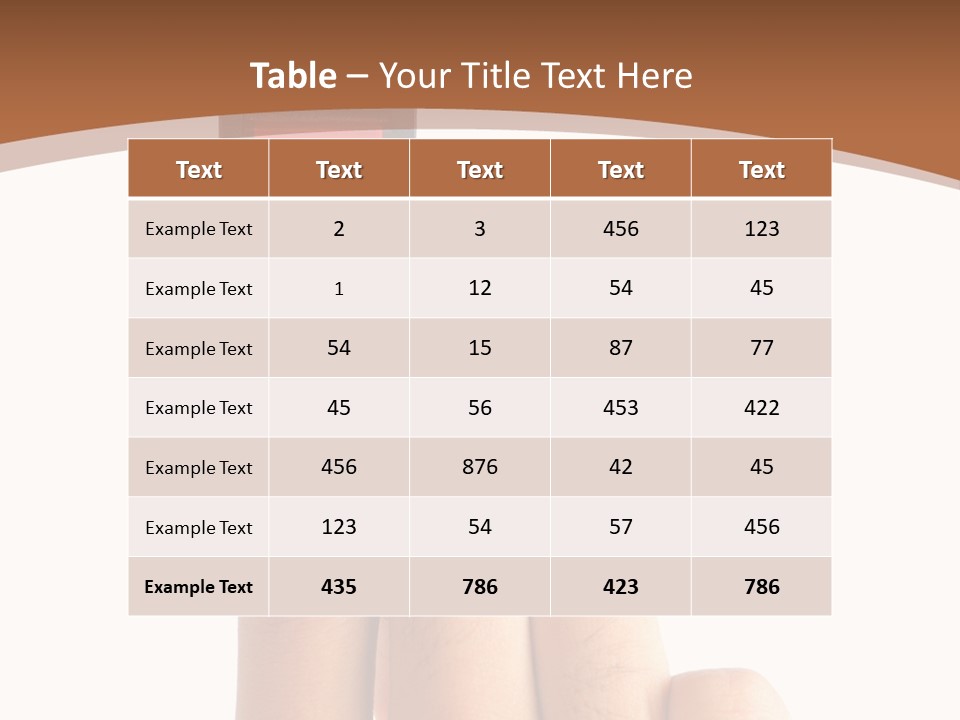 Table – Your Title Text Here

| Text | Text | Text | Text | Text |
|---|---|---|---|---|
| Example Text | 2 | 3 | 456 | 123 |
| Example Text | 1 | 12 | 54 | 45 |
| Example Text | 54 | 15 | 87 | 77 |
| Example Text | 45 | 56 | 453 | 422 |
| Example Text | 456 | 876 | 42 | 45 |
| Example Text | 123 | 54 | 57 | 456 |
| Example Text | 435 | 786 | 423 | 786 |